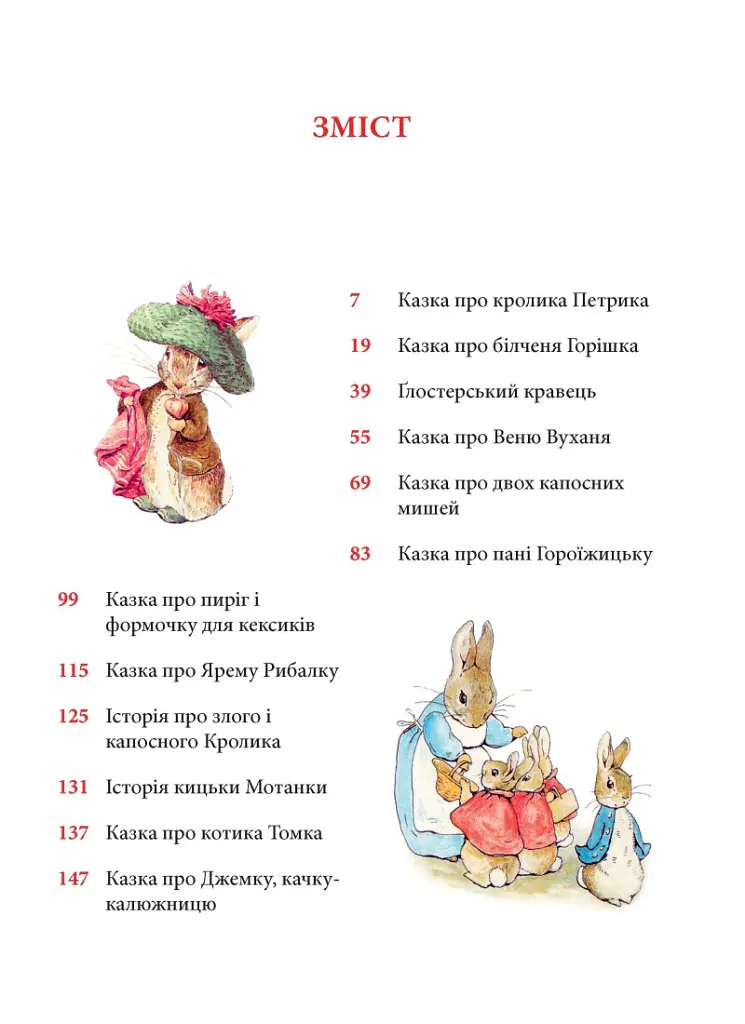 ЗМІСТ

7 Казка про кролика Петрика

19 Казка про білченя Горішка

39 Ґлостерський кравець

55 Казка про Веню Вуханя

69 Казка про двох капосних мишей

83 Казка про пані Гороїжицьку

99 Казка про пиріг і формочку для кексиків

115 Казка про Ярему Рибалку

125 Історія про злого і капосного Кролика

131 Історія кицьки Мотанки

137 Казка про котика Томка

147 Казка про Джемку, качку-калюжницю